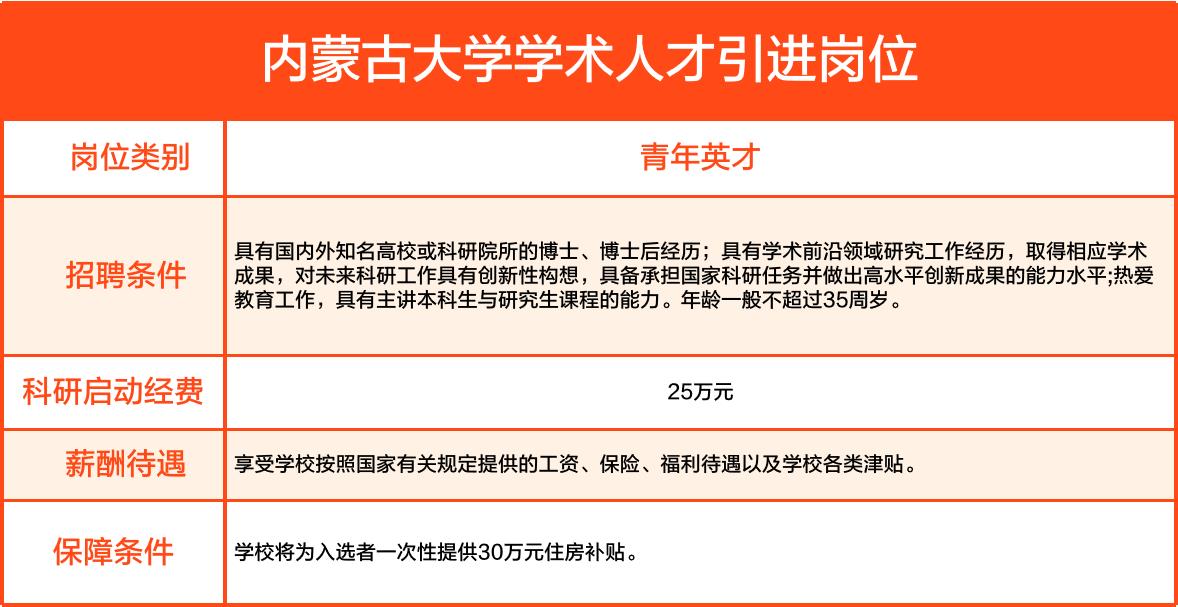 内蒙古大学学术人才引进岗位

| 岗位类别 | 青年英才 |
|---|---|
| 招聘条件 | 具有国内外知名高校或科研院所的博士、博士后经历；具有学术前沿领域研究工作经历，取得相应学术成果，对未来科研工作具有创新性构想，具备承担国家科研任务并做出高水平创新成果的能力水平;热爱教育工作，具有主讲本科生与研究生课程的能力。年龄一般不超过35周岁。 |
| 科研启动经费 | 25万元 |
| 薪酬待遇 | 享受学校按照国家有关规定提供的工资、保险、福利待遇以及学校各类津贴。 |
| 保障条件 | 学校将为入选者一次性提供30万元住房补贴。 |